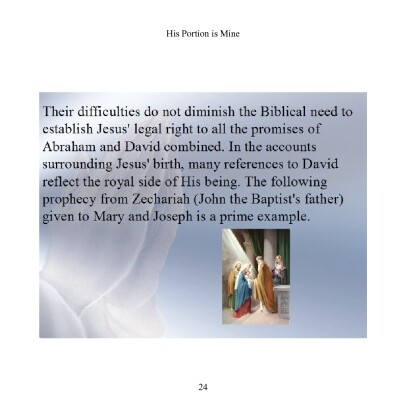 His Portion is Mine

Their difficulties do not diminish the Biblical need to establish Jesus' legal right to all the promises of Abraham and David combined. In the accounts surrounding Jesus' birth, many references to David reflect the royal side of His being. The following prophecy from Zechariah (John the Baptist's father) given to Mary and Joseph is a prime example.

24